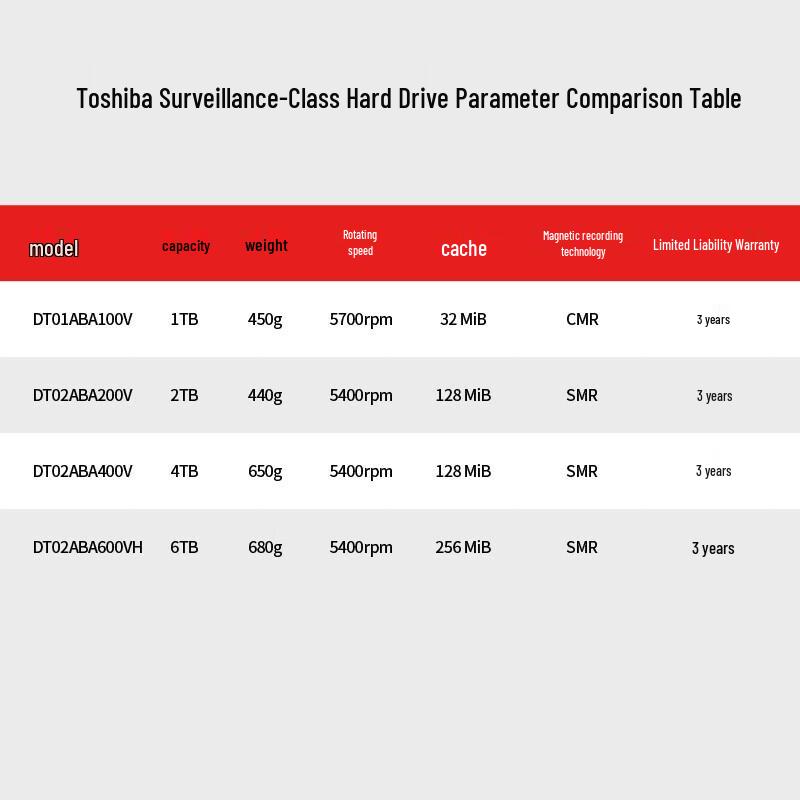 Toshiba Surveillance-Class Hard Drive Parameter Comparison Table

| model | capacity | weight | Rotating speed | cache | Magnetic recording technology | Limited Liability Warranty |
|---|---|---|---|---|---|---|
| DT01ABA100V | 1TB | 450g | 5700rpm | 32 MiB | CMR | 3 years |
| DT02ABA200V | 2TB | 440g | 5400rpm | 128 MiB | SMR | 3 years |
| DT02ABA400V | 4TB | 650g | 5400rpm | 128 MiB | SMR | 3 years |
| DT02ABA600VH | 6TB | 680g | 5400rpm | 256 MiB | SMR | 3 years |